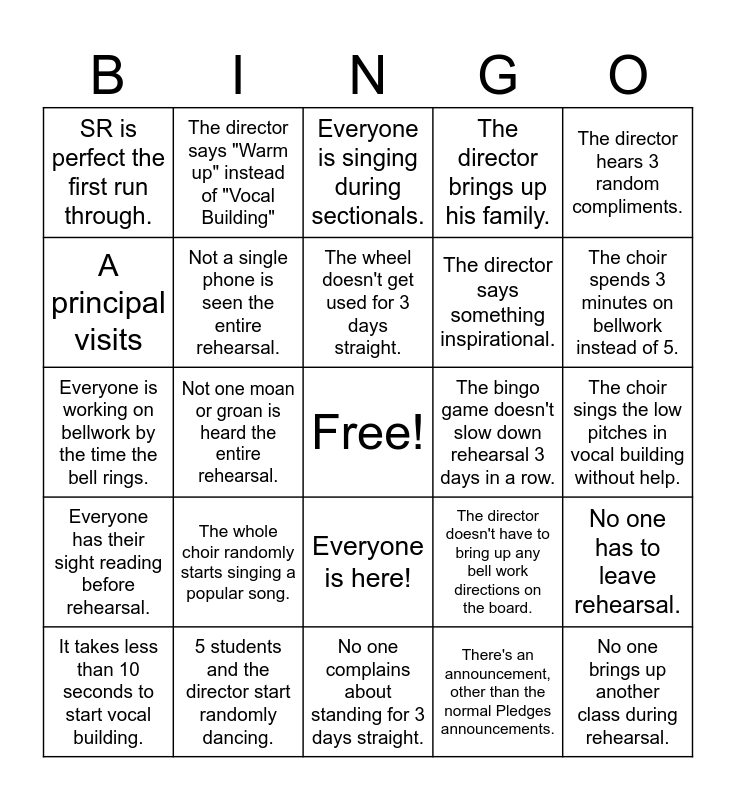 | B | I | N | G | O |
|---|---|---|---|---|
| SR is perfect the first run through. | The director says "Warm up" instead of "Vocal Building" | Everyone is singing during sectionals. | The director brings up his family. | The director hears 3 random compliments. |
| A principal visits | Not a single phone is seen the entire rehearsal. | The wheel doesn't get used for 3 days straight. | The director says something inspirational. | The choir spends 3 minutes on bellwork instead of 5. |
| Everyone is working on bellwork by the time the bell rings. | Not one moan or groan is heard the entire rehearsal. | Free! | The bingo game doesn't slow down rehearsal 3 days in a row. | The choir sings the low pitches in vocal building without help. |
| Everyone has their sight reading before rehearsal. | The whole choir randomly starts singing a popular song. | Everyone is here! | The director doesn't have to bring up any bell work directions on the board. | No one has to leave rehearsal. |
| It takes less than 10 seconds to start vocal building. | 5 students and the director start randomly dancing. | No one complains about standing for 3 days straight. | There's an announcement, other than the normal Pledges announcements. | No one brings up another class during rehearsal. |